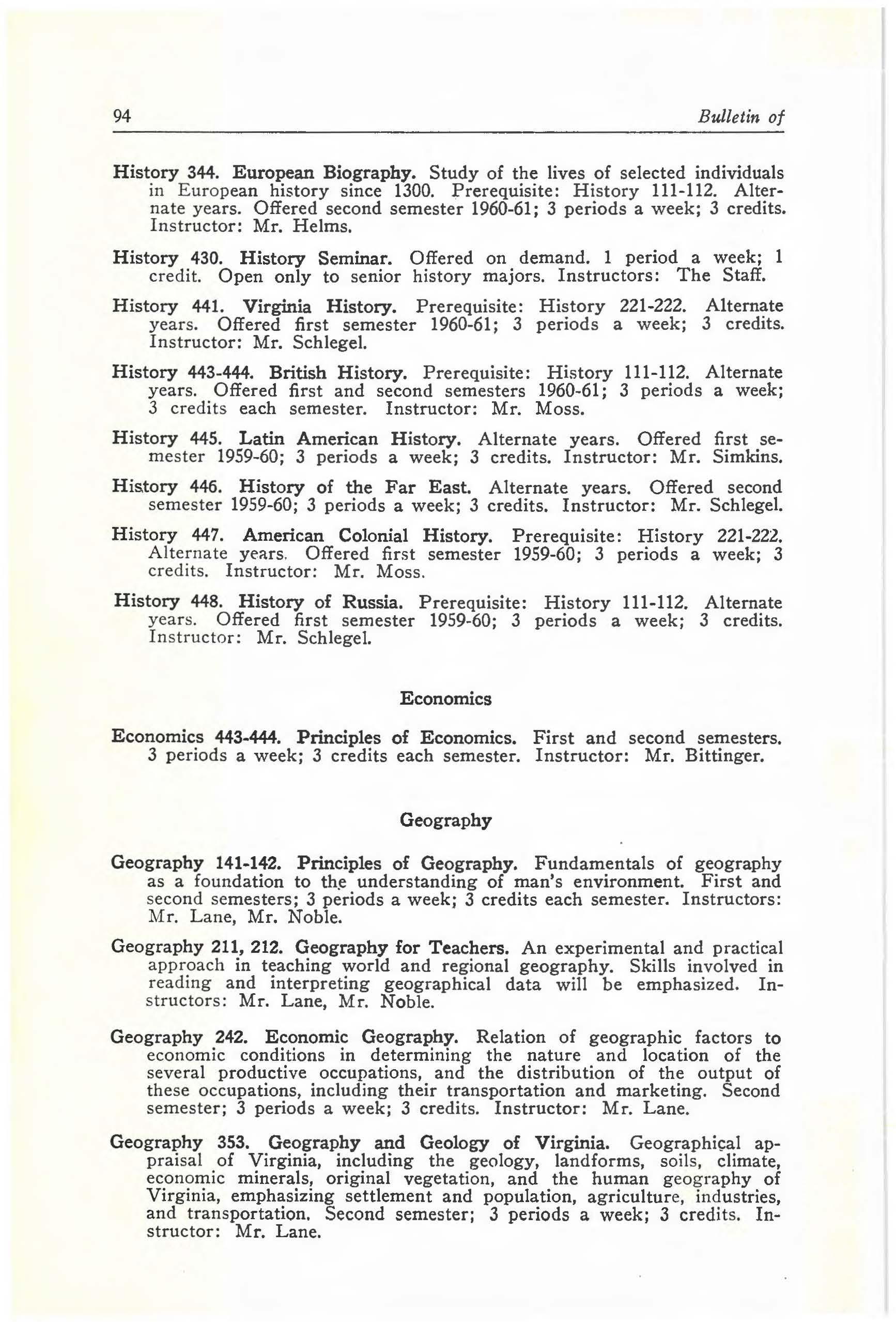 94 Bulletin of

History 344. European Biography. Study of the lives of selected individuals in European history since 1300. Prerequisite: History 111-112. Alternate years. Offered second semester 1960-61; 3 periods a week; 3 credits. Instructor: Mr. Helms.

History 430. History Seminar. Offered on demand. 1 period a week; 1 credit. Open only to senior history majors. Instructors: The Staff.

History 441. Virginia History. Prerequisite: History 221-222. Alternate years. Offered first semester 1960-61; 3 periods a week; 3 credits. Instructor: Mr. Schlegel.

History 443-444. British History. Prerequisite: History 111-112. Alternate years. Offered first and second semesters 1960-61; 3 periods a week; 3 credits each semester. Instructor: Mr. Moss.

History 445. Latin American History. Alternate years. Offered first semester 1959-60; 3 periods a week; 3 credits. Instructor: Mr. Simkins.

History 446. History of the Far East. Alternate years. Offered second semester 1959-60; 3 periods a week; 3 credits. Instructor: Mr. Schlegel.

History 447. American Colonial History. Prerequisite: History 221-222. Alternate years. Offered first semester 1959-60; 3 periods a week; 3 credits. Instructor: Mr. Moss.

History 448. History of Russia. Prerequisite: History 111-112. Alternate years. Offered first semester 1959-60; 3 periods a week; 3 credits. Instructor: Mr. Schlegel.

Economics

Economics 443-444. Principles of Economics. First and second semesters. 3 periods a week; 3 credits each semester. Instructor: Mr. Bittinger.

Geography

Geography 141-142. Principles of Geography. Fundamentals of geography as a foundation to the understanding of man's environment. First and second semesters; 3 periods a week; 3 credits each semester. Instructors: Mr. Lane, Mr. Noble.

Geography 211, 212. Geography for Teachers. An experimental and practical approach in teaching world and regional geography. Skills involved in reading and interpreting geographical data will be emphasized. Instructors: Mr. Lane, Mr. Noble.

Geography 242. Economic Geography. Relation of geographic factors to economic conditions in determining the nature and location of the several productive occupations, and the distribution of the output of these occupations, including their transportation and marketing. Second semester; 3 periods a week; 3 credits. Instructor: Mr. Lane.

Geography 353. Geography and Geology of Virginia. Geographical appraisal of Virginia, including the geology, landforms, soils, climate, economic minerals, original vegetation, and the human geography of Virginia, emphasizing settlement and population, agriculture, industries, and transportation. Second semester; 3 periods a week; 3 credits. Instructor: Mr. Lane.